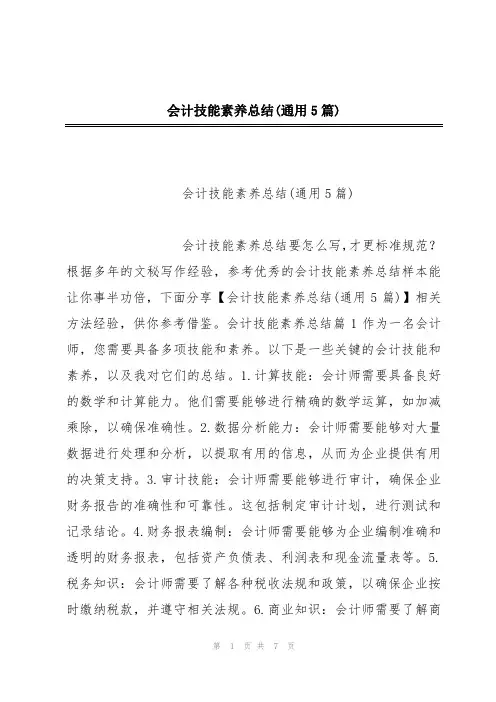 会计技能素养总结(通用5篇)

会计技能素养总结(通用5篇)

会计技能素养总结要怎么写,才更标准规范?根据多年的文秘写作经验,参考优秀的会计技能素养总结样本能让你事半功倍,下面分享【会计技能素养总结(通用5篇)】相关方法经验,供你参考借鉴。会计技能素养总结篇1 作为一名会计师,您需要具备多项技能和素养。以下是一些关键的会计技能和素养,以及我对它们的总结。1.计算技能:会计师需要具备良好的数学和计算能力。他们需要能够进行精确的数学运算,如加减乘除,以确保准确性。2.数据分析能力:会计师需要能够对大量数据进行处理和分析,以提取有用的信息,从而为企业提供有用的决策支持。3.审计技能:会计师需要能够进行审计,确保企业财务报告的准确性和可靠性。这包括制定审计计划,进行测试和记录结论。4.财务报表编制:会计师需要能够为企业编制准确和透明的财务报表,包括资产负债表、利润表和现金流量表等。5.税务知识:会计师需要了解各种税收法规和政策,以确保企业按时缴纳税款,并遵守相关法规。6.商业知识:会计师需要了解商

第 1 页 共 7 页